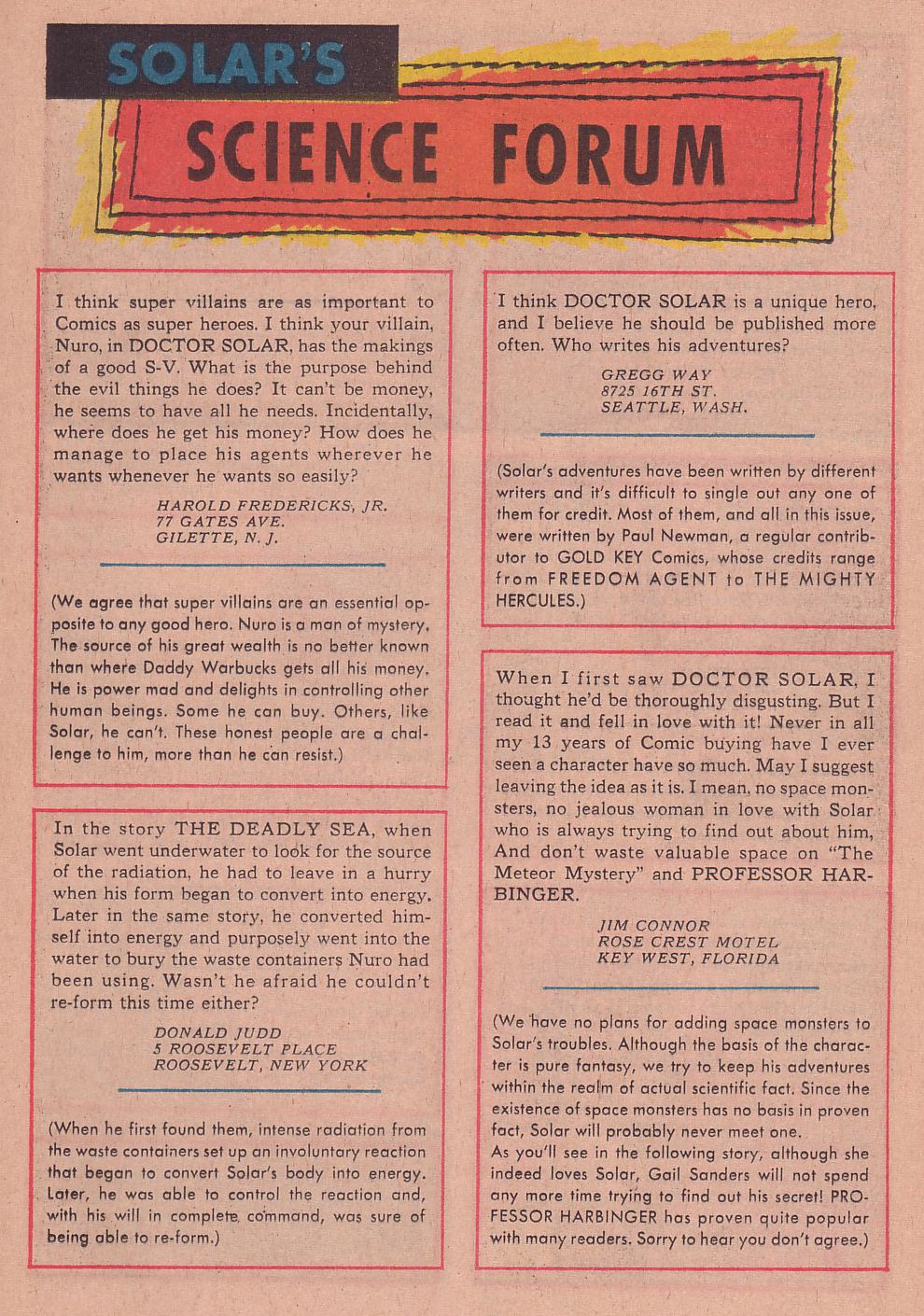 SOLAR'S

SCIENCE FORUM

I think super villains are as important to Comics as super heroes. I think your villain, Nuro, in DOCTOR SOLAR, has the makings of a good S-V. What is the purpose behind the evil things he does? It can't be money, he seems to have all he needs. Incidentally, where does he get his money? How does he manage to place his agents wherever he wants whenever he wants so easily?

HAROLD FREDERICKS, JR.
77 GATES AVE.
GILETTE, N. J.

(We agree that super villains are an essential opposite to any good hero. Nuro is a man of mystery. The source of his great wealth is no better known than where Daddy Warbucks gets all his money. He is power mad and delights in controlling other human beings. Some he can buy. Others, like Solar, he can't. These honest people are a challenge to him, more than he can resist.)

In the story THE DEADLY SEA, when Solar went underwater to look for the source of the radiation, he had to leave in a hurry when his form began to convert into energy. Later in the same story, he converted himself into energy and purposely went into the water to bury the waste containers Nuro had been using. Wasn't he afraid he couldn't re-form this time either?

DONALD JUDD
5 ROOSEVELT PLACE
ROOSEVELT, NEW YORK

(When he first found them, intense radiation from the waste containers set up an involuntary reaction that began to convert Solar's body into energy. Later, he was able to control the reaction and, with his will in complete command, was sure of being able to re-form.)

I think DOCTOR SOLAR is a unique hero, and I believe he should be published more often. Who writes his adventures?

GREGG WAY
8725 16TH ST.
SEATTLE, WASH.

(Solar's adventures have been written by different writers and it's difficult to single out any one of them for credit. Most of them, and all in this issue, were written by Paul Newman, a regular contributor to GOLD KEY Comics, whose credits range from FREEDOM AGENT to THE MIGHTY HERCULES.)

When I first saw DOCTOR SOLAR, I thought he'd be thoroughly disgusting. But I read it and fell in love with it! Never in all my 13 years of Comic buying have I ever seen a character have so much. May I suggest leaving the idea as it is. I mean, no space monsters, no jealous woman in love with Solar who is always trying to find out about him, And don't waste valuable space on "The Meteor Mystery" and PROFESSOR HARBINGER.

JIM CONNOR
ROSE CREST MOTEL
KEY WEST, FLORIDA

(We have no plans for adding space monsters to Solar's troubles. Although the basis of the character is pure fantasy, we try to keep his adventures within the realm of actual scientific fact. Since the existence of space monsters has no basis in proven fact, Solar will probably never meet one.
As you'll see in the following story, although she indeed loves Solar, Gail Sanders will not spend any more time trying to find out his secret! PROFESSOR HARBINGER has proven quite popular with many readers. Sorry to hear you don't agree.)